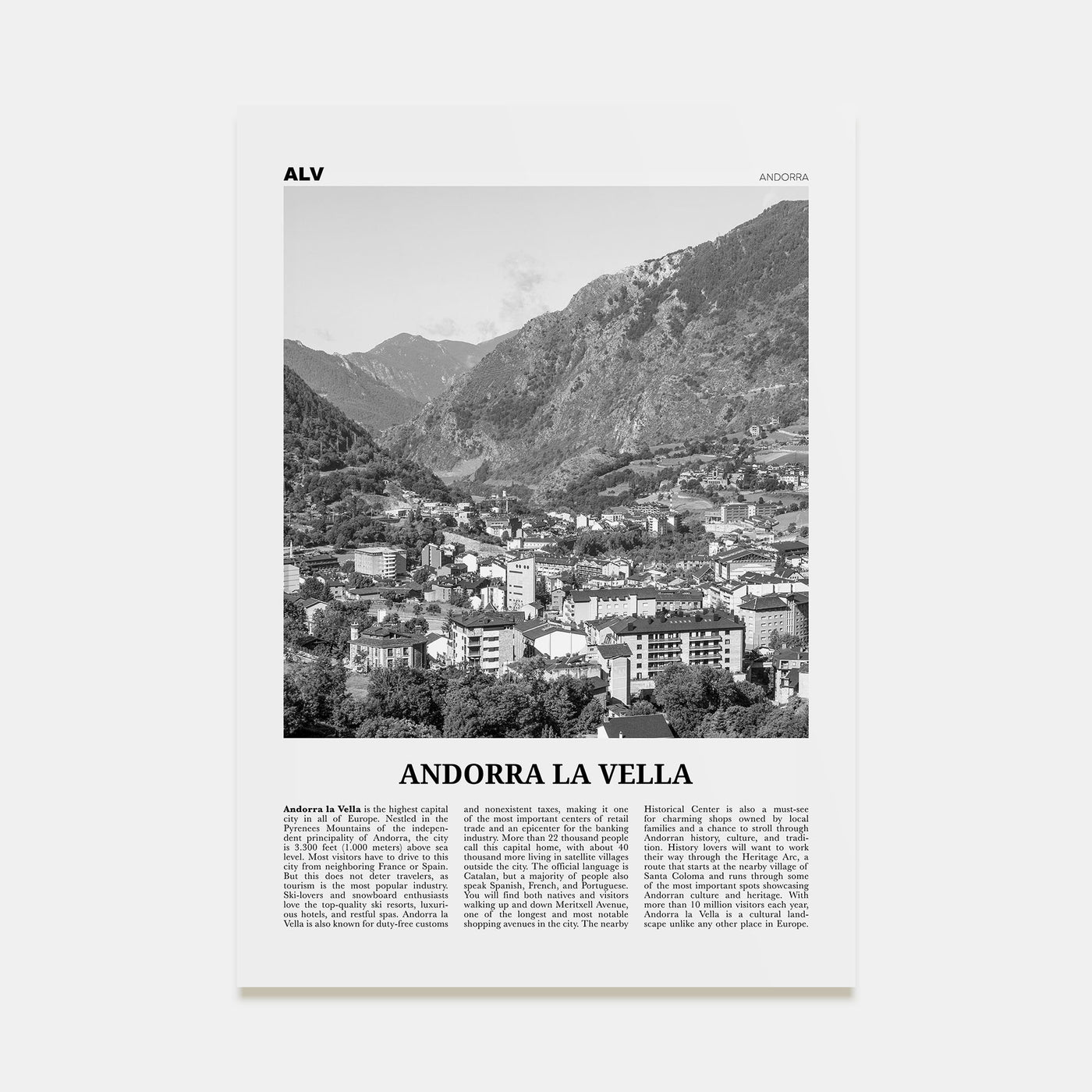 ALV

ANDORRA

ANDORRA LA VELLA

Andorra la Vella is the highest capital city in all of Europe. Nestled in the Pyrenees Mountains of the independent principality of Andorra, the city is 3.300 feet (1.000 meters) above sea level. Most visitors have to drive to this city from neighboring France or Spain. But this does not deter travelers, as tourism is the most popular industry. Ski-lovers and snowboard enthusiasts love the top-quality ski resorts, luxurious hotels, and restful spas. Andorra la Vella is also known for duty-free customs and nonexistent taxes, making it one of the most important centers of retail trade and an epicenter for the banking industry. More than 22 thousand people call this capital home, with about 40 thousand more living in satellite villages outside the city. The official language is Catalan, but a majority of people also speak Spanish, French, and Portuguese. You will find both natives and visitors walking up and down Meritxell Avenue, one of the longest and most notable shopping avenues in the city. The nearby Historical Center is also a must-see for charming shops owned by local families and a chance to stroll through Andorran history, culture, and tradition. History lovers will want to work their way through the Heritage Arc, a route that starts at the nearby village of Santa Coloma and runs through some of the most important spots showcasing Andorran culture and heritage. With more than 10 million visitors each year, Andorra la Vella is a cultural landscape unlike any other place in Europe.